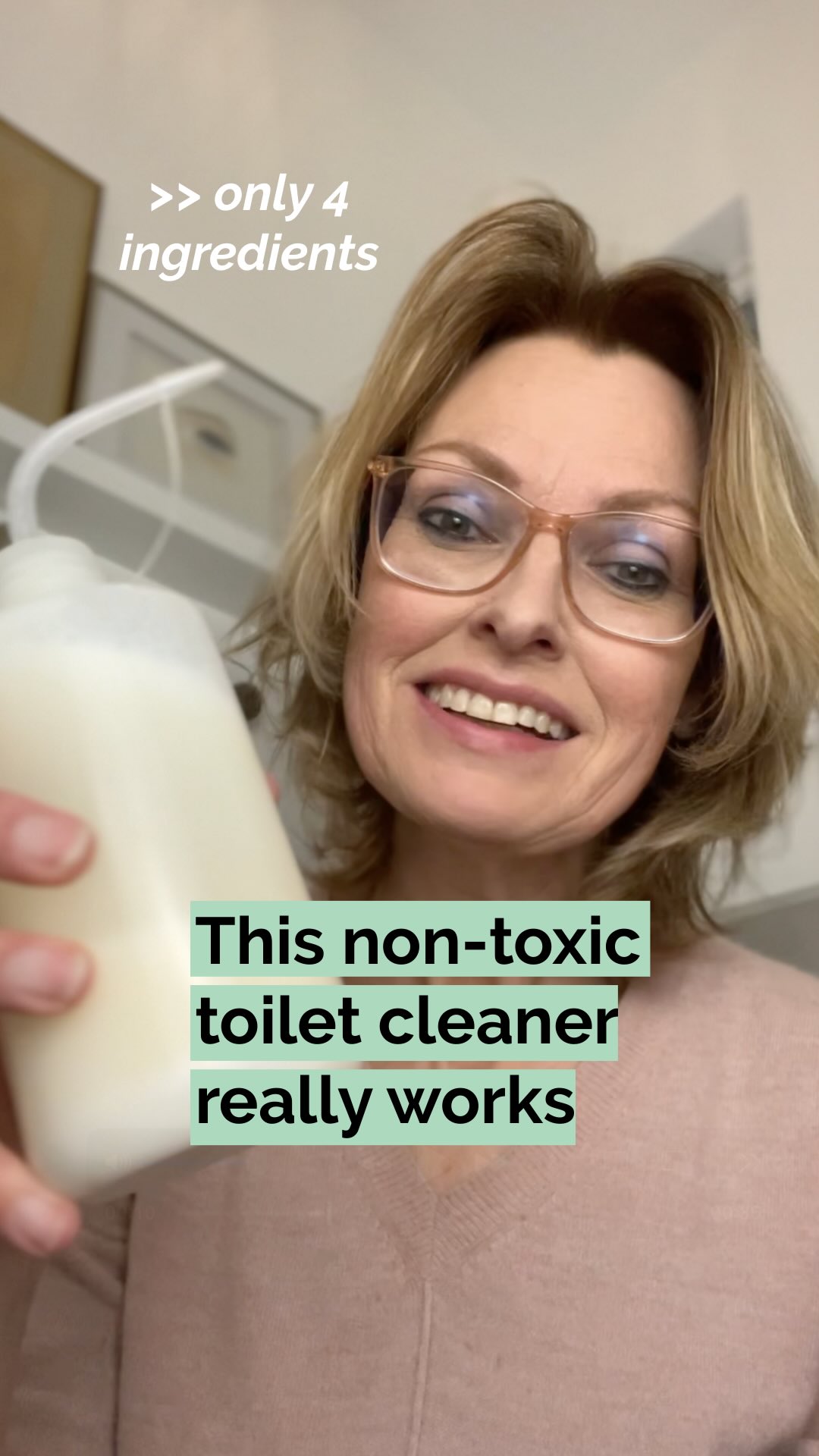 >> only 4 ingredients

This non-toxic toilet cleaner really works